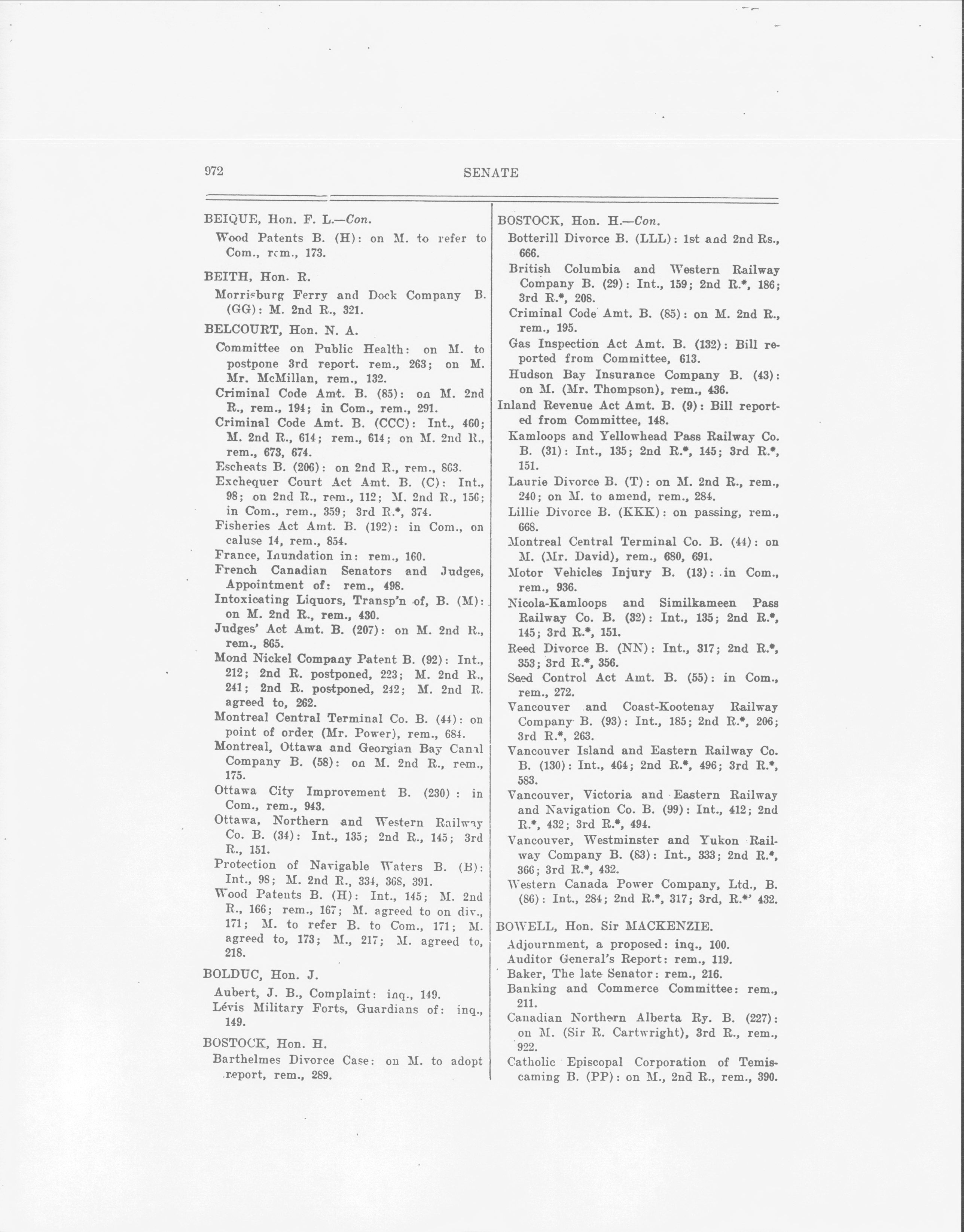 972 SENATE

BEIQUE, Hon. F. L.—Con.

Wood Patents B. (H): on M. to refer to Com., rem., 173.

BEITH, Hon. R.

Morrisburg Ferry and Dock Company B. (GG): M. 2nd R., 321.

BELCOURT, Hon. N. A.

Committee on Public Health: on M. to postpone 3rd report. rem., 263; on M. Mr. McMillan, rem., 132.
Criminal Code Amt. B. (85): on M. 2nd R., rem., 194; in Com., rem., 291.
Criminal Code Amt. B. (CCC): Int., 460; M. 2nd R., 614; rem., 614; on M. 2nd R., rem., 673, 674.
Escheats B. (206): on 2nd R., rem., 863.
Exchequer Court Act Amt. B. (C): Int., 98; on 2nd R., rem., 112; M. 2nd R., 156; in Com., rem., 359; 3rd R.*, 374.
Fisheries Act Amt. B. (192): in Com., on caluse 14, rem., 854.
France, Inundation in: rem., 160.
French Canadian Senators and Judges, Appointment of: rem., 498.
Intoxicating Liquors, Transp'n of, B. (M): on M. 2nd R., rem., 430.
Judges' Act Amt. B. (207): on M. 2nd R., rem., 865.
Mond Nickel Company Patent B. (92): Int., 212; 2nd R. postponed, 223; M. 2nd R., 241; 2nd R. postponed, 242; M. 2nd R. agreed to, 262.
Montreal Central Terminal Co. B. (44): on point of order (Mr. Power), rem., 684.
Montreal, Ottawa and Georgian Bay Canal Company B. (58): on M. 2nd R., rem., 175.
Ottawa City Improvement B. (230) : in Com., rem., 943.
Ottawa, Northern and Western Railway Co. B. (34): Int., 135; 2nd R., 145; 3rd R., 151.
Protection of Navigable Waters B. (B): Int., 98; M. 2nd R., 334, 368, 391.
Wood Patents B. (H): Int., 145; M. 2nd R., 166; rem., 167; M. agreed to on div., 171; M. to refer B. to Com., 171; M. agreed to, 173; M., 217; M. agreed to, 218.

BOLDUC, Hon. J.

Aubert, J. B., Complaint: inq., 149.
Lévis Military Forts, Guardians of: inq., 149.

BOSTOCK, Hon. H.

Barthelmes Divorce Case: on M. to adopt report, rem., 289.

BOSTOCK, Hon. H.—Con.

Botterill Divorce B. (LLL): 1st and 2nd Rs., 666.
British Columbia and Western Railway Company B. (29): Int., 159; 2nd R.*, 186; 3rd R.*, 208.
Criminal Code Amt. B. (85): on M. 2nd R., rem., 195.
Gas Inspection Act Amt. B. (132): Bill reported from Committee, 613.
Hudson Bay Insurance Company B. (43): on M. (Mr. Thompson), rem., 436.
Inland Revenue Act Amt. B. (9): Bill reported from Committee, 148.
Kamloops and Yellowhead Pass Railway Co. B. (31): Int., 135; 2nd R.*, 145; 3rd R.*, 151.
Laurie Divorce B. (T): on M. 2nd R., rem., 240; on M. to amend, rem., 284.
Lillie Divorce B. (KKK): on passing, rem., 668.
Montreal Central Terminal Co. B. (44): on M. (Mr. David), rem., 680, 691.
Motor Vehicles Injury B. (13): in Com., rem., 936.
Nicola-Kamloops and Similkameen Pass Railway Co. B. (32): Int., 135; 2nd R.*, 145; 3rd R.*, 151.
Reed Divorce B. (NN): Int., 317; 2nd R.*, 353; 3rd R.*, 356.
Seed Control Act Amt. B. (55): in Com., rem., 272.
Vancouver and Coast-Kootenay Railway Company B. (93): Int., 185; 2nd R.*, 206; 3rd R.*, 263.
Vancouver Island and Eastern Railway Co. B. (130): Int., 464; 2nd R.*, 496; 3rd R.*, 583.
Vancouver, Victoria and Eastern Railway and Navigation Co. B. (99): Int., 412; 2nd R.*, 432; 3rd R.*, 494.
Vancouver, Westminster and Yukon Railway Company B. (83): Int., 333; 2nd R.*, 366; 3rd R.*, 432.
Western Canada Power Company, Ltd., B. (86): Int., 284; 2nd R.*, 317; 3rd, R.*' 432.

BOWELL, Hon. Sir MACKENZIE.

Adjournment, a proposed: inq., 100.
Auditor General's Report: rem., 119.
Baker, The late Senator: rem., 216.
Banking and Commerce Committee: rem., 211.
Canadian Northern Alberta Ry. B. (227): on M. (Sir R. Cartwright), 3rd R., rem., 922.
Catholic Episcopal Corporation of Temiscaming B. (PP): on M., 2nd R., rem., 390.